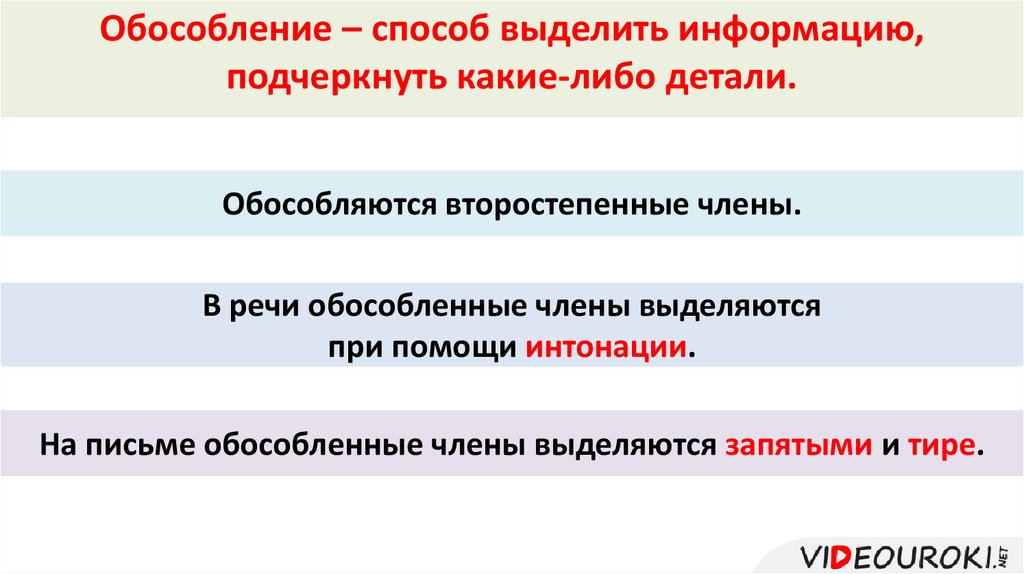 Обособление – способ выделить информацию, подчеркнуть какие-либо детали.

Обособляются второстепенные члены.

В речи обособленные члены выделяются при помощи интонации.

На письме обособленные члены выделяются запятыми и тире.

VIDEOUROKI.NET